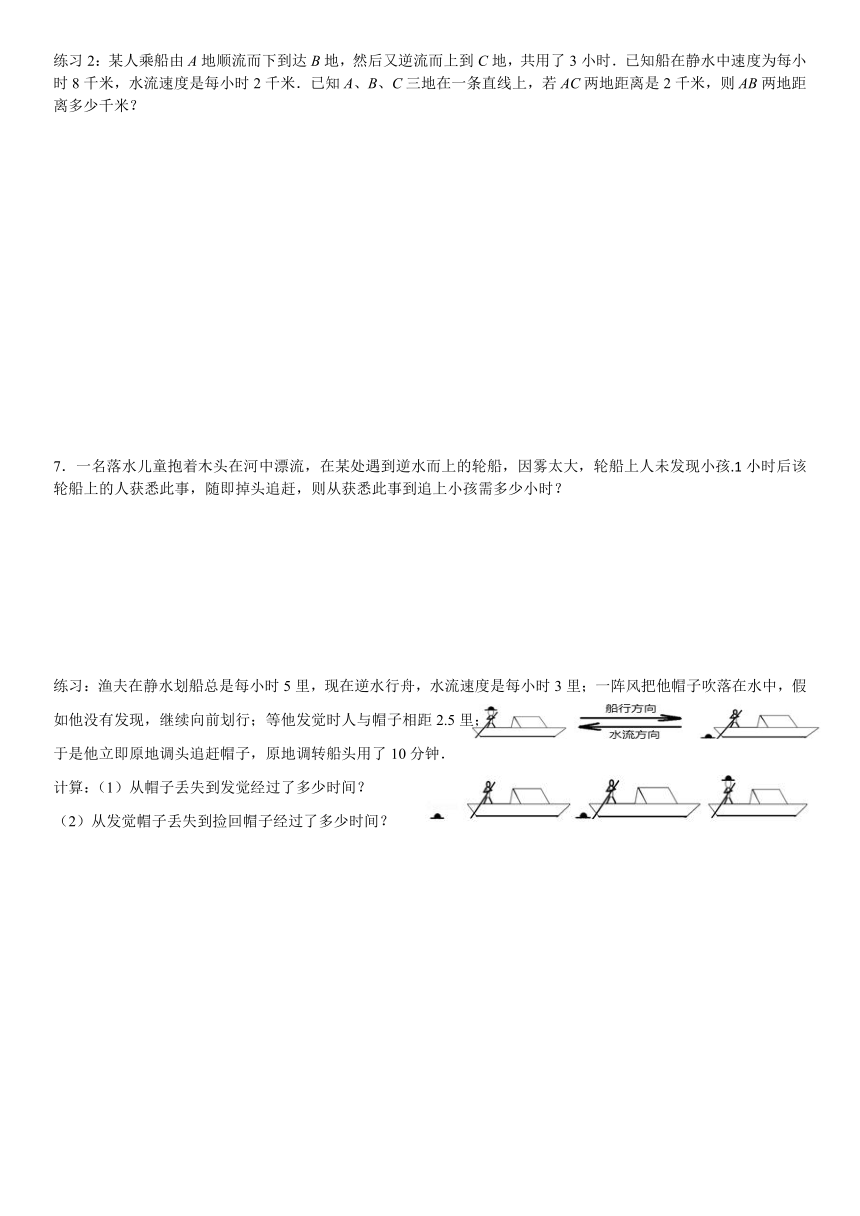 练习 2：某人乘船由 $A$ 地顺流而下到达 $B$ 地，然后又逆流而上到 $C$ 地，共用了 3 小时．已知船在静水中速度为每小时 8 千米，水流速度是每小时 2 千米．已知 $A$、$B$、$C$ 三地在一条直线上，若 $AC$ 两地距离是 2 千米，则 $AB$ 两地距离多少千米？

7．一名落水儿童抱着木头在河中漂流，在某处遇到逆水而上的轮船，因雾太大，轮船上人未发现小孩.1 小时后该轮船上的人获悉此事，随即掉头追赶，则从获悉此事到追上小孩需多少小时？

练习：渔夫在静水划船总是每小时 5 里，现在逆水行舟，水流速度是每小时 3 里；一阵风把他帽子吹落在水中，假如他没有发现，继续向前划行；等他发觉时人与帽子相距 2.5 里；于是他立即原地调头追赶帽子，原地调转船头用了 10 分钟．

船行方向

水流方向

计算：（1）从帽子丢失到发觉经过了多少时间？

（2）从发觉帽子丢失到捡回帽子经过了多少时间？